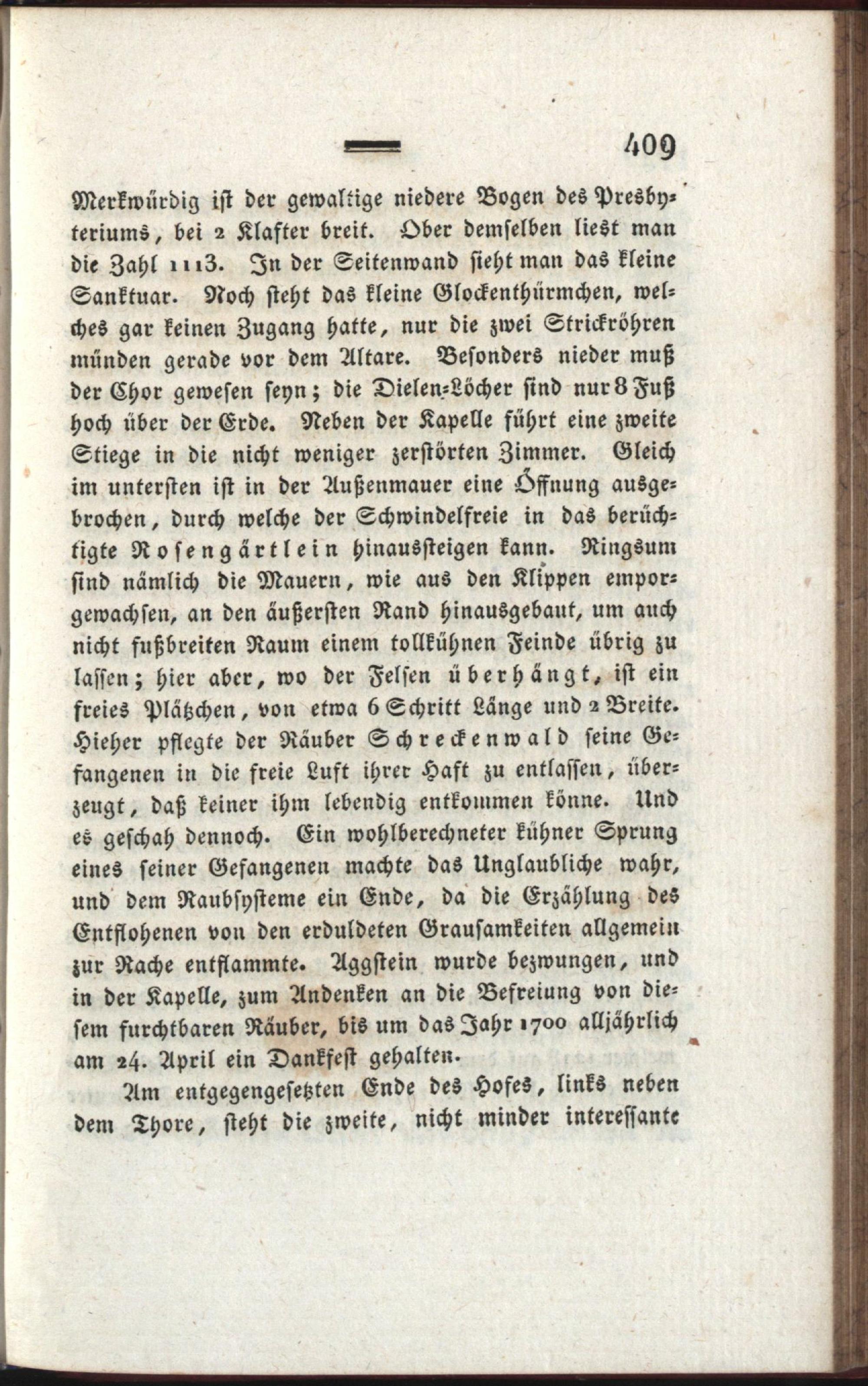 — 409

Merkwürdig ist der gewaltige niedere Bogen des Presbyteriums, bei 2 Klafter breit. Ober demselben liest man die Zahl 1113. In der Seitenwand sieht man das kleine Sanktuar. Noch steht das kleine Glockenthürmchen, welches gar keinen Zugang hatte, nur die zwei Strickröhren münden gerade vor dem Altare. Besonders nieder muß der Chor gewesen seyn; die Dielen-Löcher sind nur 8 Fuß hoch über der Erde. Neben der Kapelle führt eine zweite Stiege in die nicht weniger zerstörten Zimmer. Gleich im untersten ist in der Außenmauer eine Öffnung ausgebrochen, durch welche der Schwindelfreie in das berüchtigte Rosengärtlein hinaussteigen kann. Ringsum sind nämlich die Mauern, wie aus den Klippen emporgewachsen, an den äußersten Rand hinausgebaut, um auch nicht fußbreiten Raum einem tollkühnen Feinde übrig zu lassen; hier aber, wo der Felsen überhängt, ist ein freies Plätzchen, von etwa 6 Schritt Länge und 2 Breite. Hieher pflegte der Räuber Schreckenwald seine Gefangenen in die freie Luft ihrer Haft zu entlassen, überzeugt, daß keiner ihm lebendig entkommen könne. Und es geschah dennoch. Ein wohlberechneter kühner Sprung eines seiner Gefangenen machte das Unglaubliche wahr, und dem Raubsysteme ein Ende, da die Erzählung des Entflohenen von den erduldeten Grausamkeiten allgemein zur Rache entflammte. Aggstein wurde bezwungen, und in der Kapelle, zum Andenken an die Befreiung von diesem furchtbaren Räuber, bis um das Jahr 1700 alljährlich am 24. April ein Dankfest gehalten.

Am entgegengesetzten Ende des Hofes, links neben dem Thore, steht die zweite, nicht minder interessante